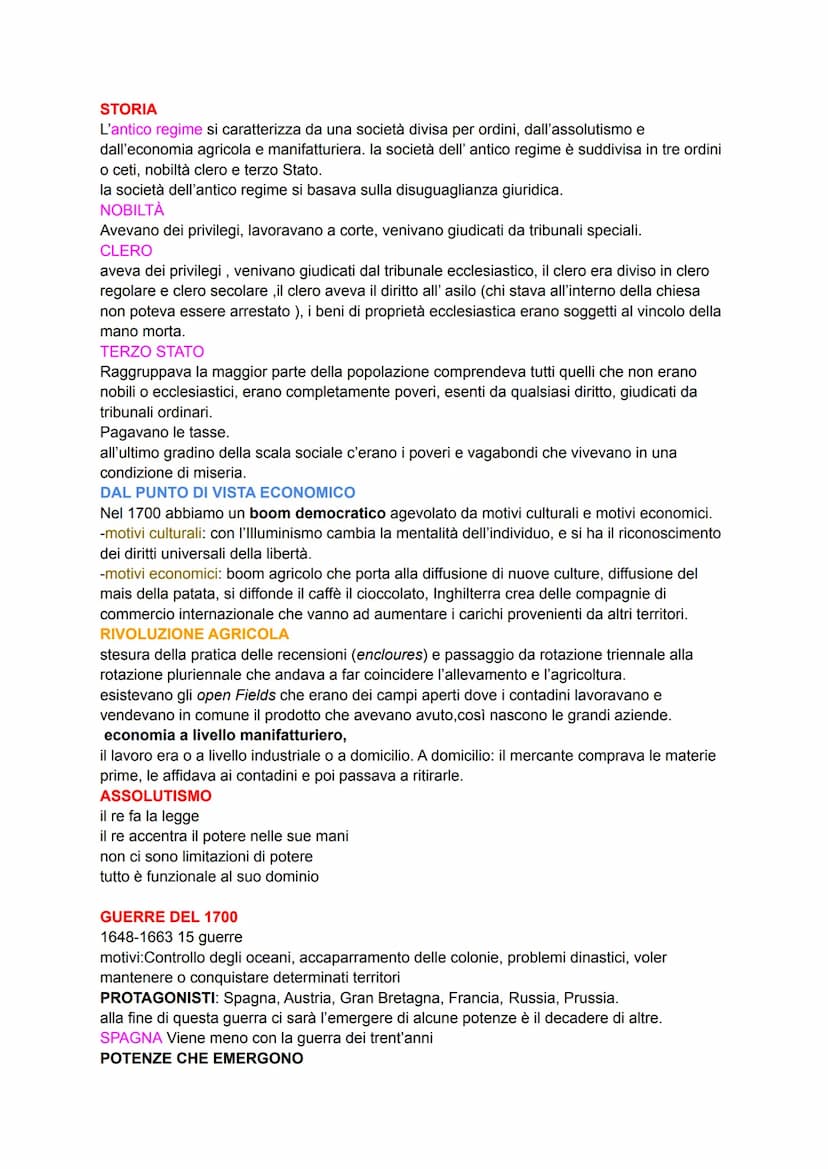 STORIA
L'antico regime si caratterizza da una società divisa per ordini, dall'assolutismo e dall'economia agricola e manifatturiera. la società dell' antico regime è suddivisa in tre ordini o ceti, nobiltà clero e terzo Stato.
la società dell'antico regime si basava sulla disuguaglianza giuridica.
NOBILTÀ
Avevano dei privilegi, lavoravano a corte, venivano giudicati da tribunali speciali.
CLERO
aveva dei privilegi , venivano giudicati dal tribunale ecclesiastico, il clero era diviso in clero regolare e clero secolare ,il clero aveva il diritto all' asilo (chi stava all'interno della chiesa non poteva essere arrestato ), i beni di proprietà ecclesiastica erano soggetti al vincolo della mano morta.
TERZO STATO
Raggruppava la maggior parte della popolazione comprendeva tutti quelli che non erano nobili o ecclesiastici, erano completamente poveri, esenti da qualsiasi diritto, giudicati da tribunali ordinari.
Pagavano le tasse.
all'ultimo gradino della scala sociale c'erano i poveri e vagabondi che vivevano in una condizione di miseria.
DAL PUNTO DI VISTA ECONOMICO
Nel 1700 abbiamo un boom democratico agevolato da motivi culturali e motivi economici.
-motivi culturali: con l'Illuminismo cambia la mentalità dell'individuo, e si ha il riconoscimento dei diritti universali della libertà.
-motivi economici: boom agricolo che porta alla diffusione di nuove culture, diffusione del mais della patata, si diffonde il caffè il cioccolato, Inghilterra crea delle compagnie di commercio internazionale che vanno ad aumentare i carichi provenienti da altri territori.
RIVOLUZIONE AGRICOLA
stesura della pratica delle recensioni (encloures) e passaggio da rotazione triennale alla rotazione pluriennale che andava a far coincidere l'allevamento e l'agricoltura.
esistevano gli open Fields che erano dei campi aperti dove i contadini lavoravano e vendevano in comune il prodotto che avevano avuto,così nascono le grandi aziende.
economia a livello manifatturiero,
il lavoro era o a livello industriale o a domicilio. A domicilio: il mercante comprava le materie prime, le affidava ai contadini e poi passava a ritirarle.
ASSOLUTISMO
il re fa la legge
il re accentra il potere nelle sue mani
non ci sono limitazioni di potere
tutto è funzionale al suo dominio

GUERRE DEL 1700
1648-1663 15 guerre
motivi:Controllo degli oceani, accaparramento delle colonie, problemi dinastici, voler mantenere o conquistare determinati territori
PROTAGONISTI: Spagna, Austria, Gran Bretagna, Francia, Russia, Prussia.
alla fine di questa guerra ci sarà l'emergere di alcune potenze è il decadere di altre.
SPAGNA Viene meno con la guerra dei trent'anni
POTENZE CHE EMERGONO